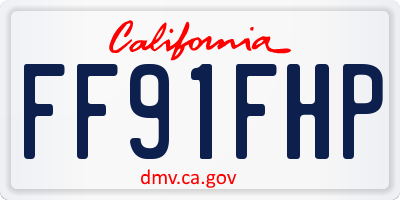 California

FF91FHP

dmv.ca.gov